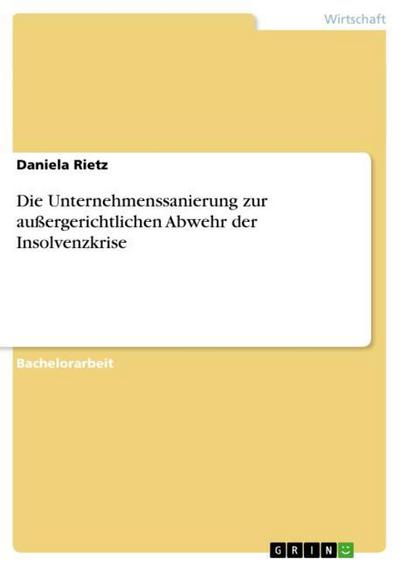 Wirtschaft

Daniela Rietz

Die Unternehmenssanierung zur außergerichtlichen Abwehr der Insolvenzkrise

Bachelorarbeit

GRIN